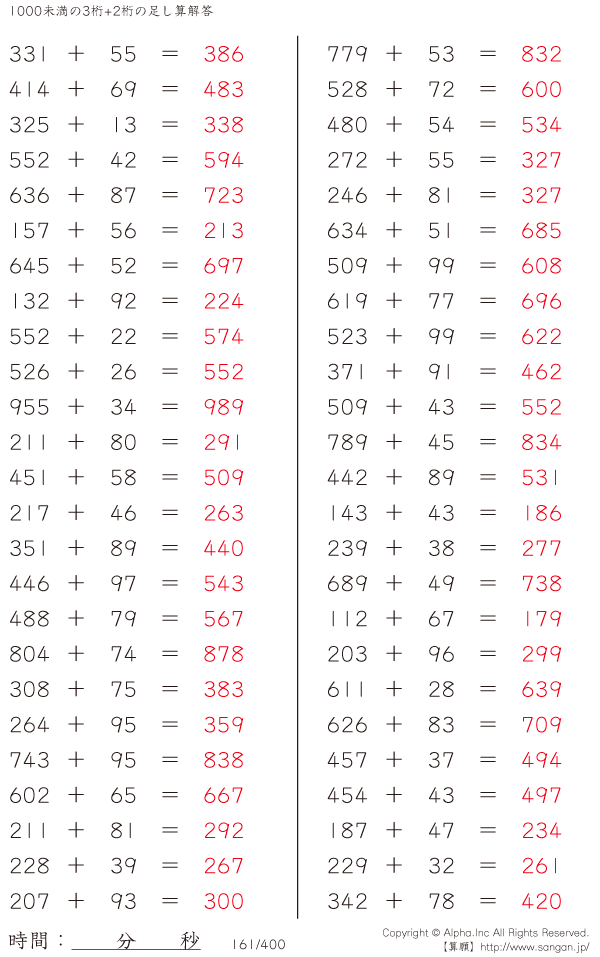 1000未満の3桁+2桁の足し算解答

331 + 55 = 386
414 + 69 = 483
325 + 13 = 338
552 + 42 = 594
636 + 87 = 723
157 + 56 = 213
645 + 52 = 697
132 + 92 = 224
552 + 22 = 574
526 + 26 = 552
955 + 34 = 989
211 + 80 = 291
451 + 58 = 509
217 + 46 = 263
351 + 89 = 440
446 + 97 = 543
488 + 79 = 567
804 + 74 = 878
308 + 75 = 383
264 + 95 = 359
743 + 95 = 838
602 + 65 = 667
211 + 81 = 292
228 + 39 = 267
207 + 93 = 300

779 + 53 = 832
528 + 72 = 600
480 + 54 = 534
272 + 55 = 327
246 + 81 = 327
634 + 51 = 685
509 + 99 = 608
619 + 77 = 696
523 + 99 = 622
371 + 91 = 462
509 + 43 = 552
789 + 45 = 834
442 + 89 = 531
143 + 43 = 186
239 + 38 = 277
689 + 49 = 738
112 + 67 = 179
203 + 96 = 299
611 + 28 = 639
626 + 83 = 709
457 + 37 = 494
454 + 43 = 497
187 + 47 = 234
229 + 32 = 261
342 + 78 = 420

時間：____分____秒 161/400

Copyright © Alpha.Inc All Rights Reserved.
【算願】http://www.sangan.jp/